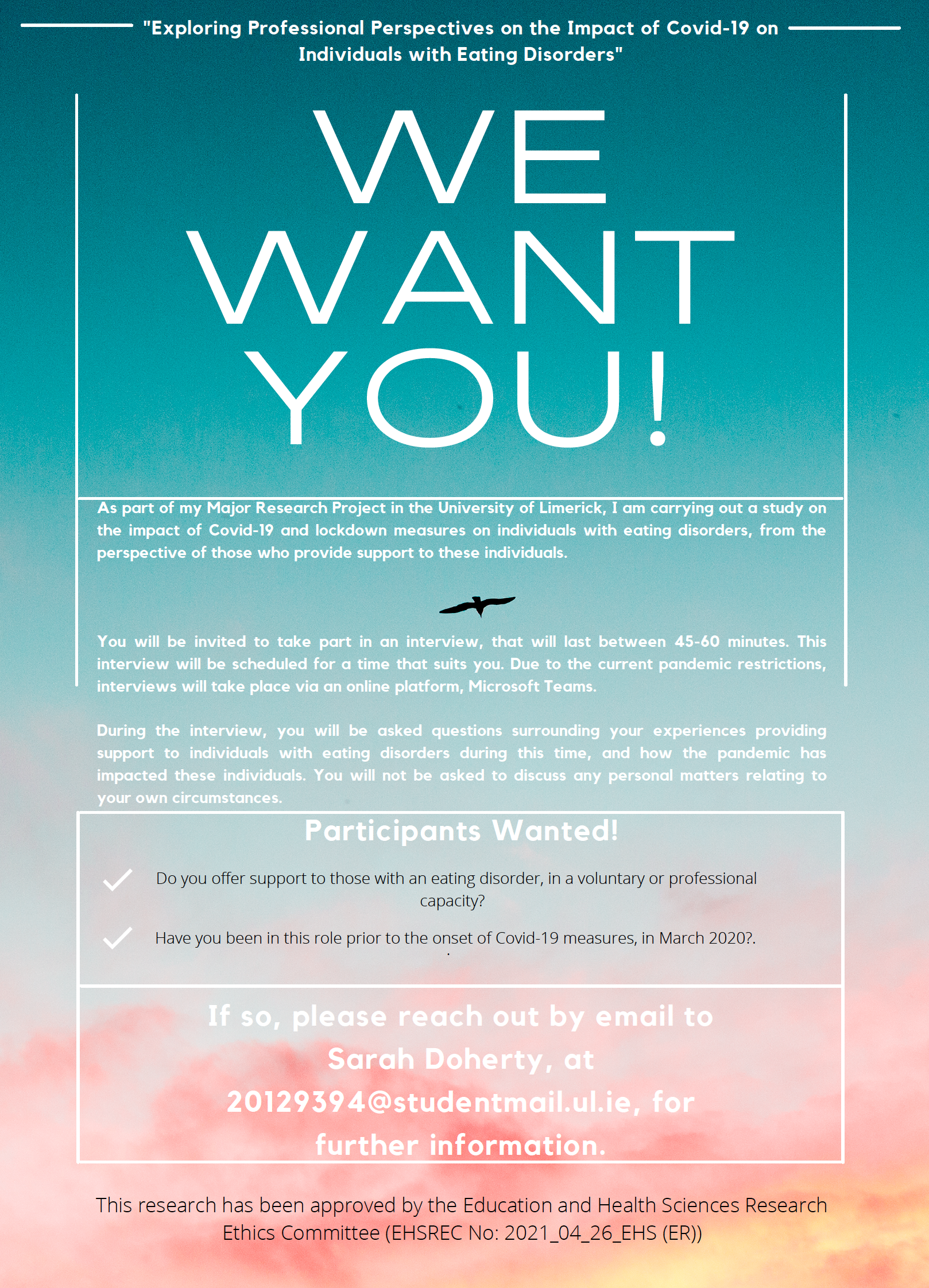 "Exploring Professional Perspectives on the Impact of Covid-19 on Individuals with Eating Disorders"

WE WANT YOU!

As part of my Major Research Project in the University of Limerick, I am carrying out a study on the impact of Covid-19 and lockdown measures on individuals with eating disorders, from the perspective of those who provide support to these individuals.

You will be invited to take part in an interview, that will last between 45-60 minutes. This interview will be scheduled for a time that suits you. Due to the current pandemic restrictions, interviews will take place via an online platform, Microsoft Teams.

During the interview, you will be asked questions surrounding your experiences providing support to individuals with eating disorders during this time, and how the pandemic has impacted these individuals. You will not be asked to discuss any personal matters relating to your own circumstances.

Participants Wanted!

Do you offer support to those with an eating disorder, in a voluntary or professional capacity?

Have you been in this role prior to the onset of Covid-19 measures, in March 2020?.

If so, please reach out by email to Sarah Doherty, at 20129394@studentmail.ul.ie, for further information.

This research has been approved by the Education and Health Sciences Research Ethics Committee (EHSREC No: 2021_04_26_EHS (ER))